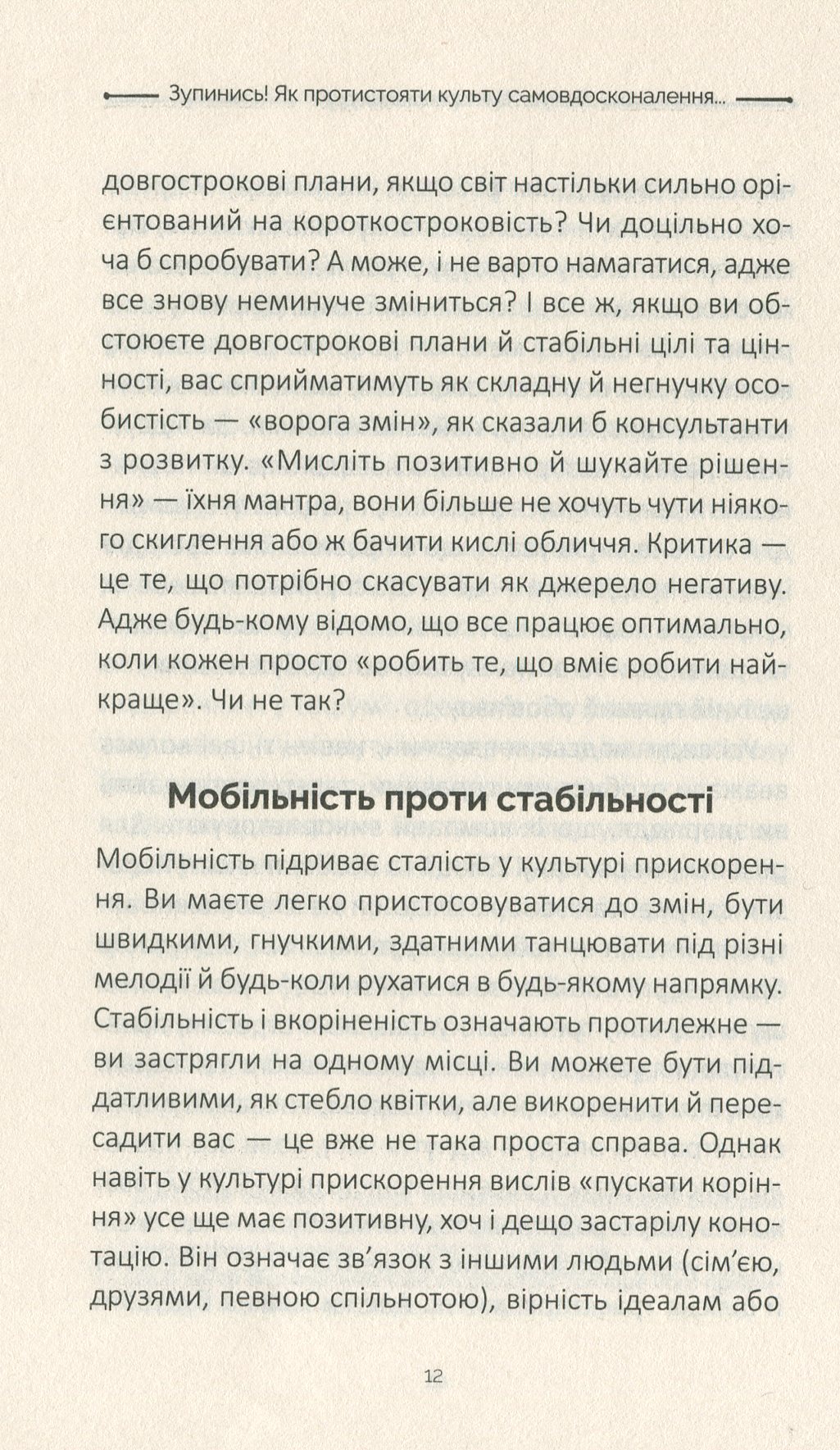 Зупинись! Як протистояти культу самовдосконалення...

довгострокові плани, якщо світ настільки сильно орієнтований на короткостроковість? Чи доцільно хоча б спробувати? А може, і не варто намагатися, адже все знову неминуче зміниться? І все ж, якщо ви обстоюєте довгострокові плани й стабільні цілі та цінності, вас сприйматимуть як складну й негнучку особистість — «ворога змін», як сказали б консультанти з розвитку. «Мисліть позитивно й шукайте рішення» — їхня мантра, вони більше не хочуть чути ніякого скиглення або ж бачити кислі обличчя. Критика — це те, що потрібно скасувати як джерело негативу. Адже будь-кому відомо, що все працює оптимально, коли кожен просто «робить те, що вміє робити найкраще». Чи не так?

Мобільність проти стабільності

Мобільність підриває сталість у культурі прискорення. Ви маєте легко пристосовуватися до змін, бути швидкими, гнучкими, здатними танцювати під різні мелодії й будь-коли рухатися в будь-якому напрямку. Стабільність і вкоріненість означають протилежне — ви застрягли на одному місці. Ви можете бути піддатливими, як стебло квітки, але викоренити й пересадити вас — це вже не така проста справа. Однак навіть у культурі прискорення вислів «пускати коріння» усе ще має позитивну, хоч і дещо застарілу конотацію. Він означає зв'язок з іншими людьми (сім'єю, друзями, певною спільнотою), вірність ідеалам або

12